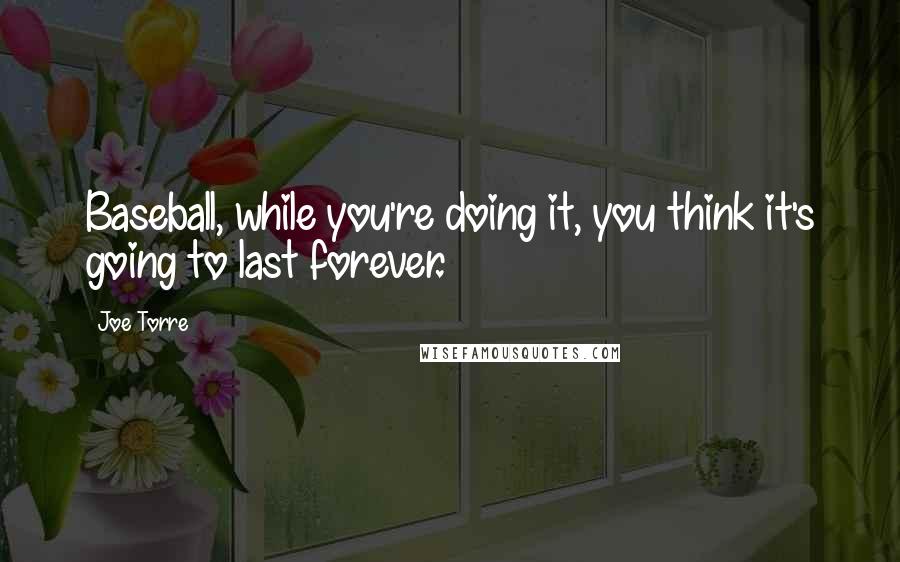 Baseball, while you're doing it, you think it's going to last forever.

Joe Torre

WISEFAMOUSQUOTES.COM